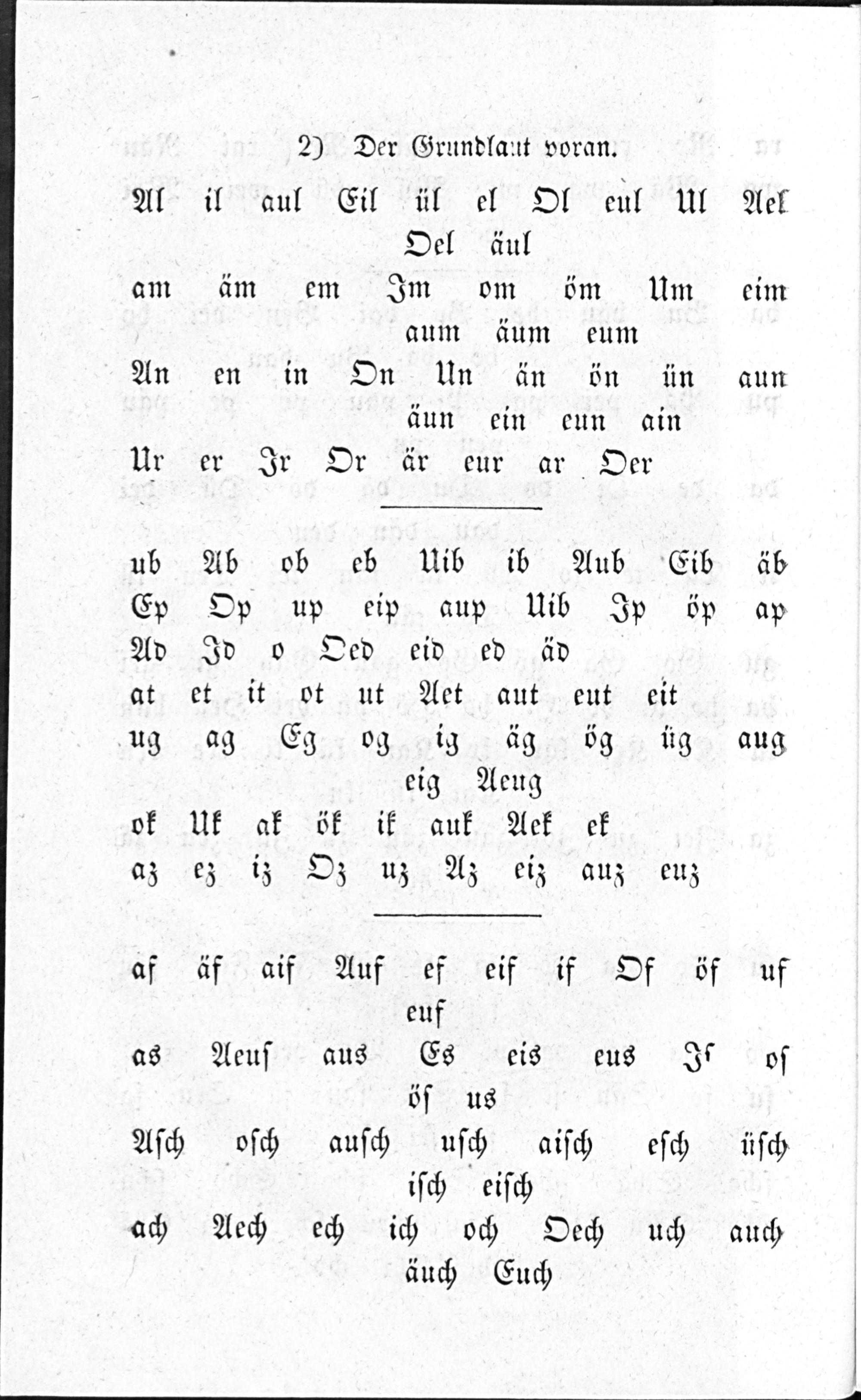 2) Der Grundlaut voran.

Al il aul Eil ül el Ol eul Ul Ael Oel äul

am äm em Im om öm Um eim aum äum eum

An en in On Un än ön ün aun äun ein eun ain

Ur er Ir Or är eur ar Oer

ub Ab ob eb Uib ib Aub Eib äb

Ep Op up eip aup Uib Ip öp ap

Ad Id o Oed eid ed äd

at et it ot ut Aet aut eut eit

ug ag Eg og ig äg ög üg aug eig Aeug

ok Uk ak ök ik auk Aek ek

az ez iz Oz uz Az eiz auz euz

af äf aif Auf ef eif if Of öf uf euf

as Aeuſ aus Es eis eus Iſ oſ öſ us

Aſch oſch auſch uſch aiſch eſch üſch iſch eiſch

ach Aech ech ich och Oech uch auch äuch Euch